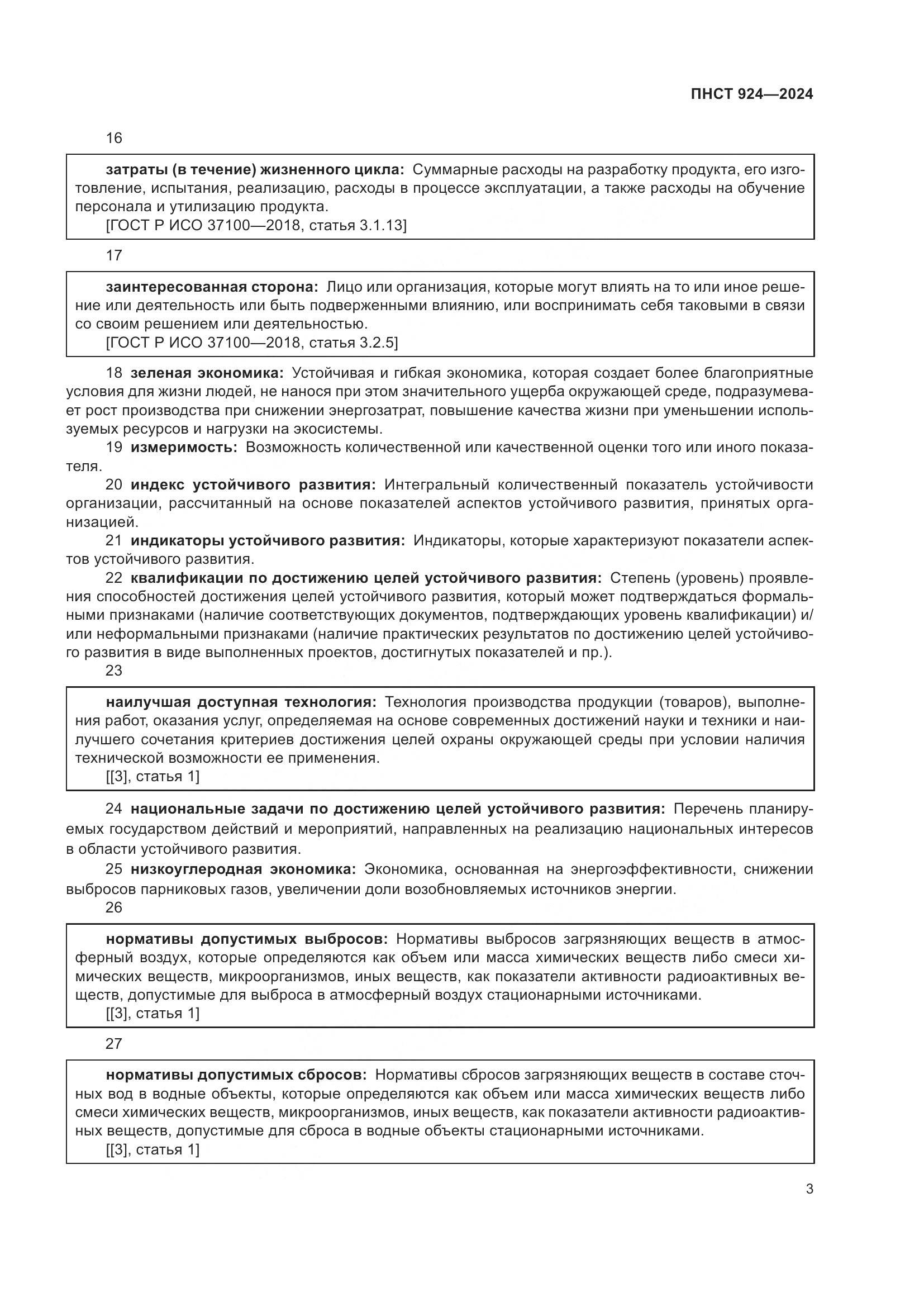 ПНСТ 924—2024

16

затраты (в течение) жизненного цикла: Суммарные расходы на разработку продукта, его изготовление, испытания, реализацию, расходы в процессе эксплуатации, а также расходы на обучение персонала и утилизацию продукта.
[ГОСТ Р ИСО 37100—2018, статья 3.1.13]

17

заинтересованная сторона: Лицо или организация, которые могут влиять на то или иное решение или деятельность или быть подверженными влиянию, или воспринимать себя таковыми в связи со своим решением или деятельностью.
[ГОСТ Р ИСО 37100—2018, статья 3.2.5]

18 зеленая экономика: Устойчивая и гибкая экономика, которая создает более благоприятные условия для жизни людей, не нанося при этом значительного ущерба окружающей среде, подразумевает рост производства при снижении энергозатрат, повышение качества жизни при уменьшении используемых ресурсов и нагрузки на экосистемы.

19 измеримость: Возможность количественной или качественной оценки того или иного показателя.

20 индекс устойчивого развития: Интегральный количественный показатель устойчивости организации, рассчитанный на основе показателей аспектов устойчивого развития, принятых организацией.

21 индикаторы устойчивого развития: Индикаторы, которые характеризуют показатели аспектов устойчивого развития.

22 квалификации по достижению целей устойчивого развития: Степень (уровень) проявления способностей достижения целей устойчивого развития, который может подтверждаться формальными признаками (наличие соответствующих документов, подтверждающих уровень квалификации) и/или неформальными признаками (наличие практических результатов по достижению целей устойчивого развития в виде выполненных проектов, достигнутых показателей и пр.).

23

наилучшая доступная технология: Технология производства продукции (товаров), выполнения работ, оказания услуг, определяемая на основе современных достижений науки и техники и наилучшего сочетания критериев достижения целей охраны окружающей среды при условии наличия технической возможности ее применения.
[[3], статья 1]

24 национальные задачи по достижению целей устойчивого развития: Перечень планируемых государством действий и мероприятий, направленных на реализацию национальных интересов в области устойчивого развития.

25 низкоуглеродная экономика: Экономика, основанная на энергоэффективности, снижении выбросов парниковых газов, увеличении доли возобновляемых источников энергии.

26

нормативы допустимых выбросов: Нормативы выбросов загрязняющих веществ в атмосферный воздух, которые определяются как объем или масса химических веществ либо смеси химических веществ, микроорганизмов, иных веществ, как показатели активности радиоактивных веществ, допустимые для выброса в атмосферный воздух стационарными источниками.
[[3], статья 1]

27

нормативы допустимых сбросов: Нормативы сбросов загрязняющих веществ в составе сточных вод в водные объекты, которые определяются как объем или масса химических веществ либо смеси химических веществ, микроорганизмов, иных веществ, как показатели активности радиоактивных веществ, допустимые для сброса в водные объекты стационарными источниками.
[[3], статья 1]

3